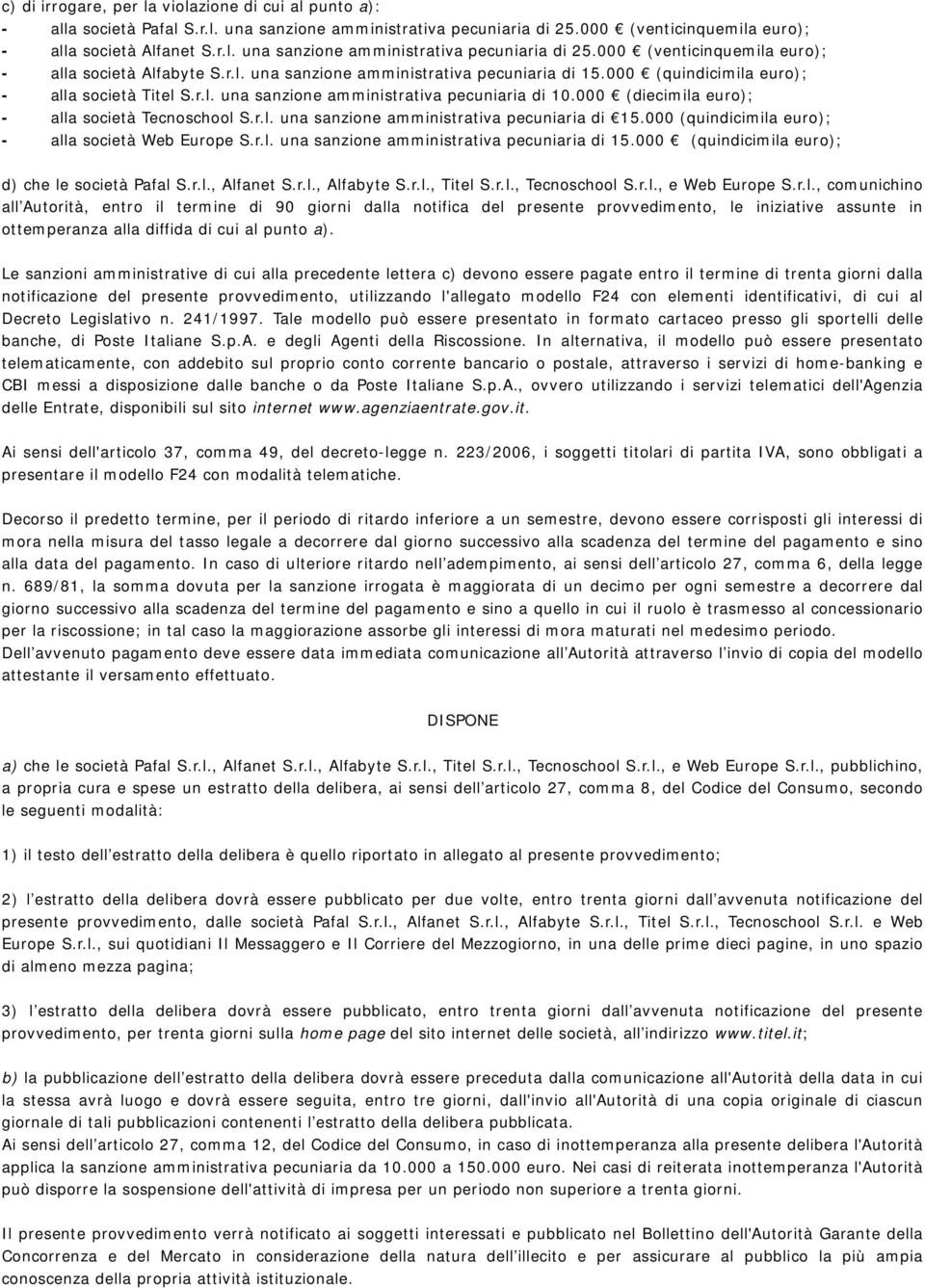 c) di irrogare, per la violazione di cui al punto a):
- alla società Pafal S.r.l. una sanzione amministrativa pecuniaria di 25.000 € (venticinquemila euro);
- alla società Alfanet S.r.l. una sanzione amministrativa pecuniaria di 25.000 € (venticinquemila euro);
- alla società Alfabyte S.r.l. una sanzione amministrativa pecuniaria di 15.000 € (quindicimila euro);
- alla società Titel S.r.l. una sanzione amministrativa pecuniaria di 10.000 € (diecimila euro);
- alla società Tecnoschool S.r.l. una sanzione amministrativa pecuniaria di €15.000 (quindicimila euro);
- alla società Web Europe S.r.l. una sanzione amministrativa pecuniaria di 15.000 € (quindicimila euro);

d) che le società Pafal S.r.l., Alfanet S.r.l., Alfabyte S.r.l., Titel S.r.l., Tecnoschool S.r.l., e Web Europe S.r.l., comunichino all'Autorità, entro il termine di 90 giorni dalla notifica del presente provvedimento, le iniziative assunte in ottemperanza alla diffida di cui al punto a).

Le sanzioni amministrative di cui alla precedente lettera c) devono essere pagate entro il termine di trenta giorni dalla notificazione del presente provvedimento, utilizzando l'allegato modello F24 con elementi identificativi, di cui al Decreto Legislativo n. 241/1997. Tale modello può essere presentato in formato cartaceo presso gli sportelli delle banche, di Poste Italiane S.p.A. e degli Agenti della Riscossione. In alternativa, il modello può essere presentato telematicamente, con addebito sul proprio conto corrente bancario o postale, attraverso i servizi di home-banking e CBI messi a disposizione dalle banche o da Poste Italiane S.p.A., ovvero utilizzando i servizi telematici dell'Agenzia delle Entrate, disponibili sul sito internet www.agenziaentrate.gov.it.

Ai sensi dell'articolo 37, comma 49, del decreto-legge n. 223/2006, i soggetti titolari di partita IVA, sono obbligati a presentare il modello F24 con modalità telematiche.

Decorso il predetto termine, per il periodo di ritardo inferiore a un semestre, devono essere corrisposti gli interessi di mora nella misura del tasso legale a decorrere dal giorno successivo alla scadenza del termine del pagamento e sino alla data del pagamento. In caso di ulteriore ritardo nell'adempimento, ai sensi dell'articolo 27, comma 6, della legge n. 689/81, la somma dovuta per la sanzione irrogata è maggiorata di un decimo per ogni semestre a decorrere dal giorno successivo alla scadenza del termine del pagamento e sino a quello in cui il ruolo è trasmesso al concessionario per la riscossione; in tal caso la maggiorazione assorbe gli interessi di mora maturati nel medesimo periodo.
Dell'avvenuto pagamento deve essere data immediata comunicazione all'Autorità attraverso l'invio di copia del modello attestante il versamento effettuato.

DISPONE

a) che le società Pafal S.r.l., Alfanet S.r.l., Alfabyte S.r.l., Titel S.r.l., Tecnoschool S.r.l., e Web Europe S.r.l., pubblichino, a propria cura e spese un estratto della delibera, ai sensi dell'articolo 27, comma 8, del Codice del Consumo, secondo le seguenti modalità:

1) il testo dell'estratto della delibera è quello riportato in allegato al presente provvedimento;

2) l'estratto della delibera dovrà essere pubblicato per due volte, entro trenta giorni dall'avvenuta notificazione del presente provvedimento, dalle società Pafal S.r.l., Alfanet S.r.l., Alfabyte S.r.l., Titel S.r.l., Tecnoschool S.r.l. e Web Europe S.r.l., sui quotidiani Il Messaggero e Il Corriere del Mezzogiorno, in una delle prime dieci pagine, in uno spazio di almeno mezza pagina;

3) l'estratto della delibera dovrà essere pubblicato, entro trenta giorni dall'avvenuta notificazione del presente provvedimento, per trenta giorni sulla home page del sito internet delle società, all'indirizzo www.titel.it;

b) la pubblicazione dell'estratto della delibera dovrà essere preceduta dalla comunicazione all'Autorità della data in cui la stessa avrà luogo e dovrà essere seguita, entro tre giorni, dall'invio all'Autorità di una copia originale di ciascun giornale di tali pubblicazioni contenenti l'estratto della delibera pubblicata.
Ai sensi dell'articolo 27, comma 12, del Codice del Consumo, in caso di inottemperanza alla presente delibera l'Autorità applica la sanzione amministrativa pecuniaria da 10.000 a 150.000 euro. Nei casi di reiterata inottemperanza l'Autorità può disporre la sospensione dell'attività di impresa per un periodo non superiore a trenta giorni.

Il presente provvedimento verrà notificato ai soggetti interessati e pubblicato nel Bollettino dell'Autorità Garante della Concorrenza e del Mercato in considerazione della natura dell'illecito e per assicurare al pubblico la più ampia conoscenza della propria attività istituzionale.